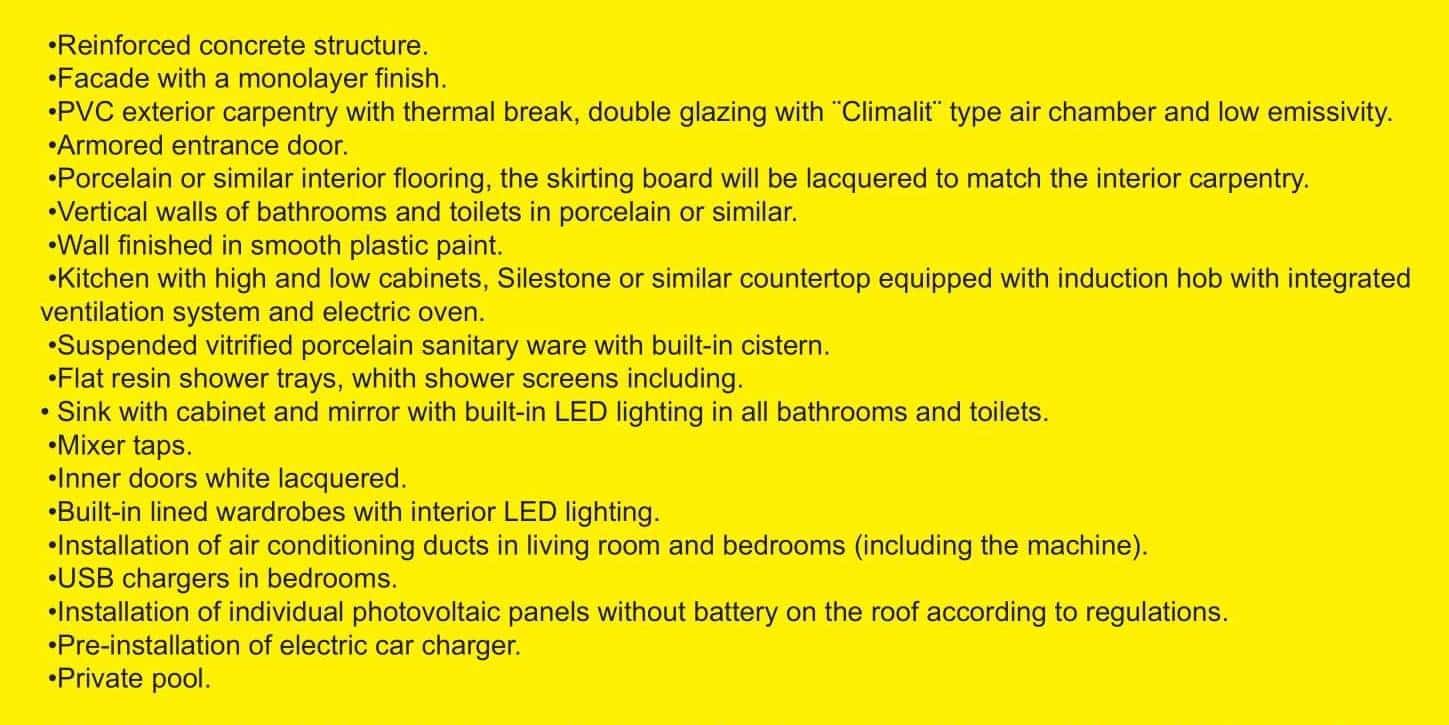 • Reinforced concrete structure.
• Facade with a monolayer finish.
• PVC exterior carpentry with thermal break, double glazing with ¨Climalit¨ type air chamber and low emissivity.
• Armored entrance door.
• Porcelain or similar interior flooring, the skirting board will be lacquered to match the interior carpentry.
• Vertical walls of bathrooms and toilets in porcelain or similar.
• Wall finished in smooth plastic paint.
• Kitchen with high and low cabinets, Silestone or similar countertop equipped with induction hob with integrated ventilation system and electric oven.
• Suspended vitrified porcelain sanitary ware with built-in cistern.
• Flat resin shower trays, whith shower screens including.
• Sink with cabinet and mirror with built-in LED lighting in all bathrooms and toilets.
• Mixer taps.
• Inner doors white lacquered.
• Built-in lined wardrobes with interior LED lighting.
• Installation of air conditioning ducts in living room and bedrooms (including the machine).
• USB chargers in bedrooms.
• Installation of individual photovoltaic panels without battery on the roof according to regulations.
• Pre-installation of electric car charger.
• Private pool.